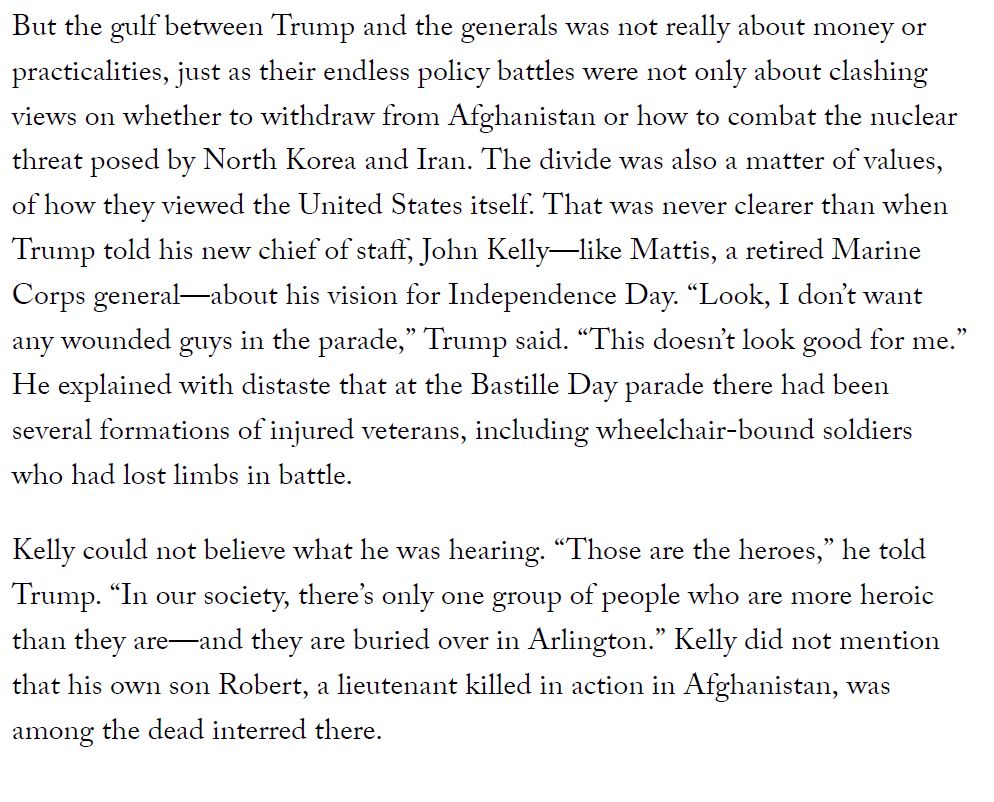 But the gulf between Trump and the generals was not really about money or practicalities, just as their endless policy battles were not only about clashing views on whether to withdraw from Afghanistan or how to combat the nuclear threat posed by North Korea and Iran. The divide was also a matter of values, of how they viewed the United States itself. That was never clearer than when Trump told his new chief of staff, John Kelly—like Mattis, a retired Marine Corps general—about his vision for Independence Day. “Look, I don’t want any wounded guys in the parade,” Trump said. “This doesn’t look good for me.” He explained with distaste that at the Bastille Day parade there had been several formations of injured veterans, including wheelchair-bound soldiers who had lost limbs in battle.

Kelly could not believe what he was hearing. “Those are the heroes,” he told Trump. “In our society, there’s only one group of people who are more heroic than they are—and they are buried over in Arlington.” Kelly did not mention that his own son Robert, a lieutenant killed in action in Afghanistan, was among the dead interred there.